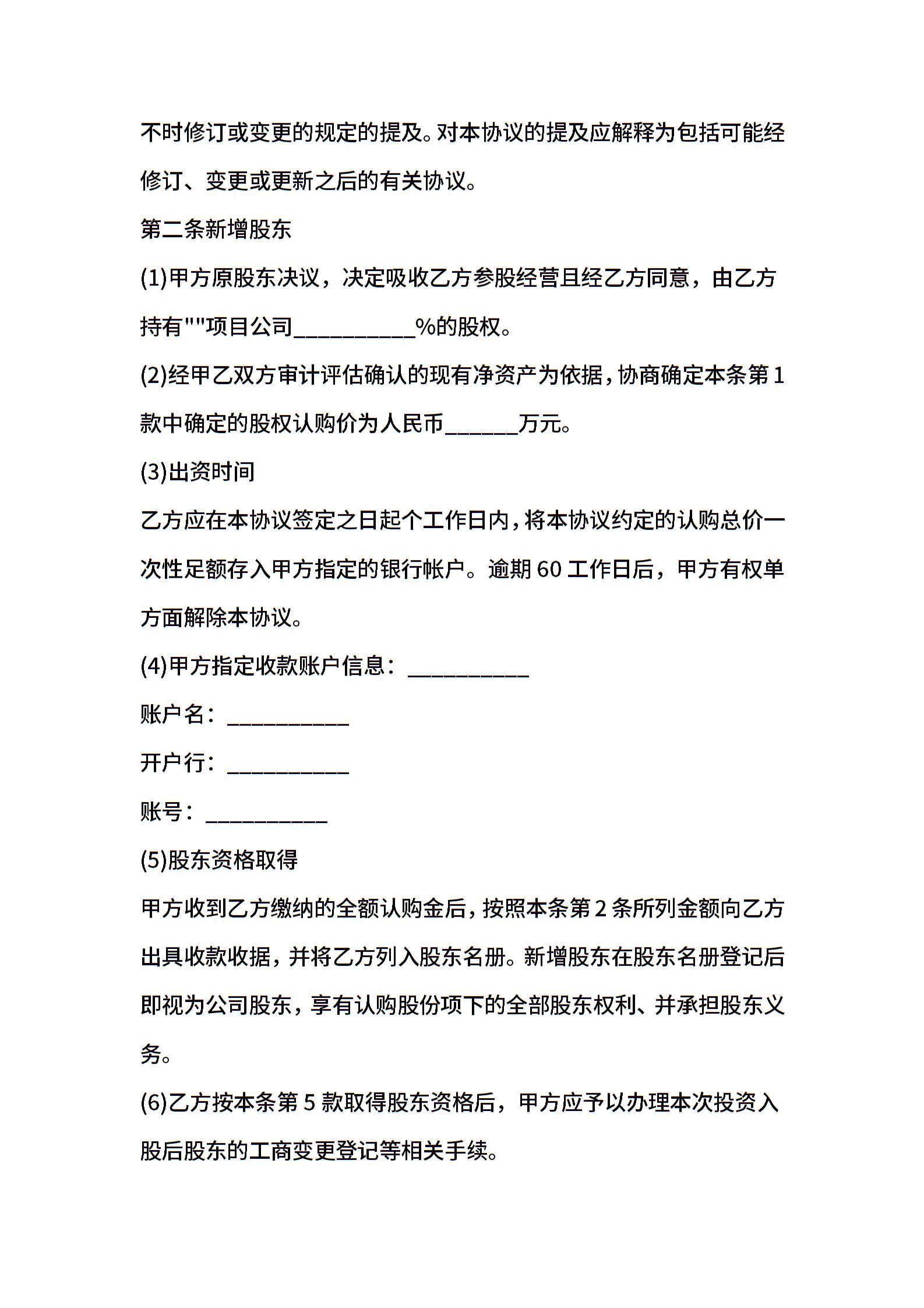 不时修订或变更的规定的提及。对本协议的提及应解释为包括可能经修订、变更或更新之后的有关协议。

第二条新增股东

(1)甲方原股东决议，决定吸收乙方参股经营且经乙方同意，由乙方持有""项目公司__________%的股权。

(2)经甲乙双方审计评估确认的现有净资产为依据，协商确定本条第1款中确定的股权认购价为人民币______万元。

(3)出资时间

乙方应在本协议签定之日起个工作日内，将本协议约定的认购总价一次性足额存入甲方指定的银行帐户。逾期60工作日后，甲方有权单方面解除本协议。

(4)甲方指定收款账户信息：__________

账户名：__________

开户行：__________

账号：__________

(5)股东资格取得

甲方收到乙方缴纳的全额认购金后，按照本条第2条所列金额向乙方出具收款收据，并将乙方列入股东名册。新增股东在股东名册登记后即视为公司股东，享有认购股份项下的全部股东权利、并承担股东义务。

(6)乙方按本条第5款取得股东资格后，甲方应予以办理本次投资入股后股东的工商变更登记等相关手续。